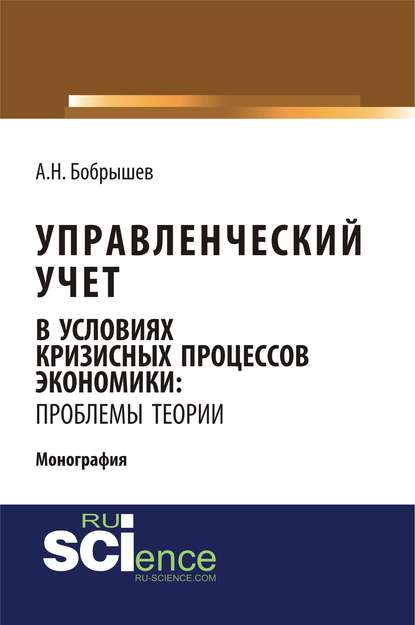 А.Н. Бобрышев

УПРАВЛЕНЧЕСКИЙ УЧЕТ

В УСЛОВИЯХ КРИЗИСНЫХ ПРОЦЕССОВ ЭКОНОМИКИ: ПРОБЛЕМЫ ТЕОРИИ

Монография

RU SCIence
RU-SCIENCE.COM